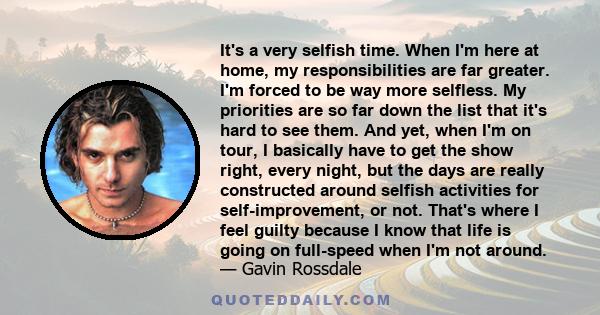 It's a very selfish time. When I'm here at home, my responsibilities are far greater. I'm forced to be way more selfless. My priorities are so far down the list that it's hard to see them. And yet, when I'm on tour, I basically have to get the show right, every night, but the days are really constructed around selfish activities for self-improvement, or not. That's where I feel guilty because I know that life is going on full-speed when I'm not around.
— Gavin Rossdale

QUOTEDDAILY.COM